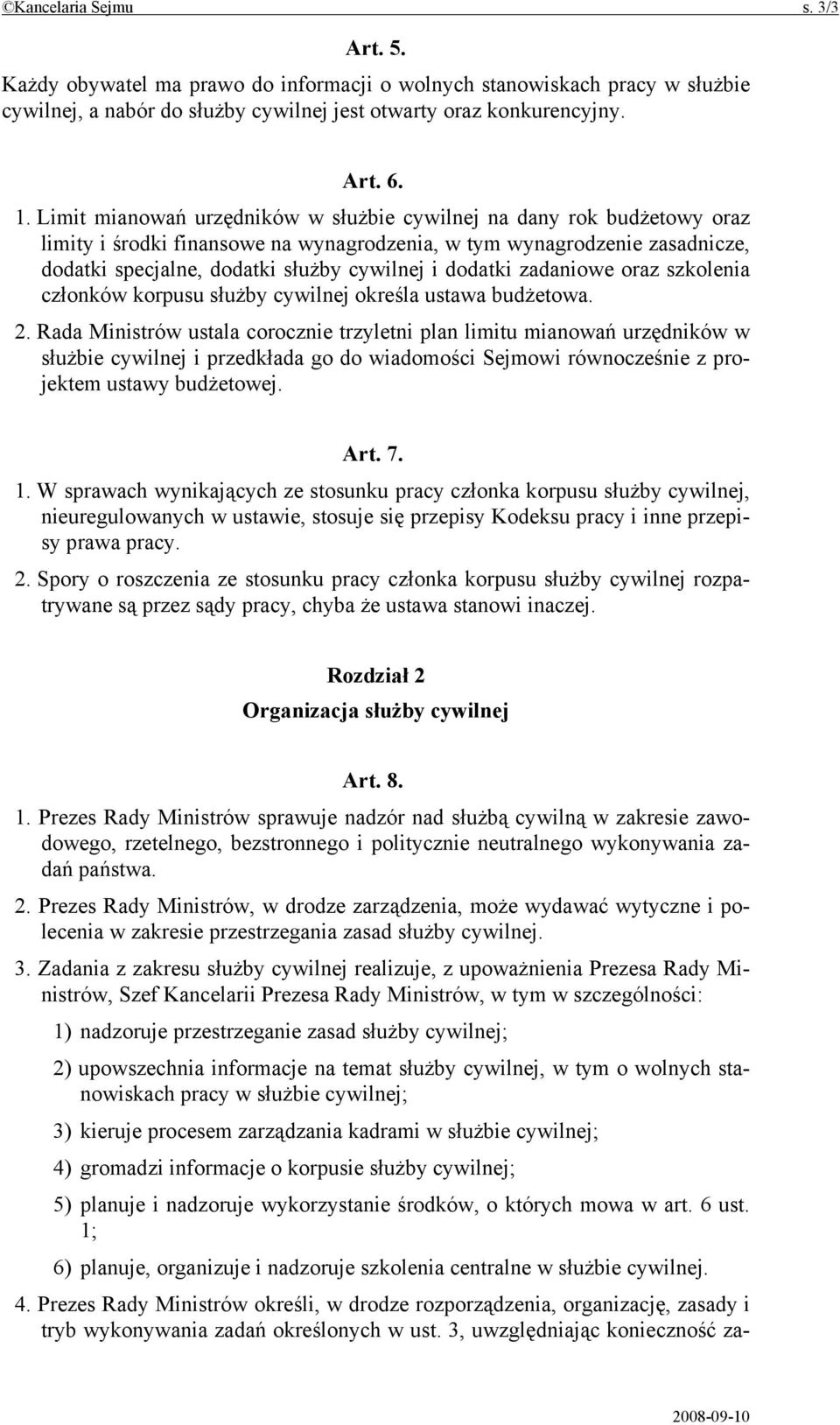 ©Kancelaria Sejmu s. 3/3

Art. 5.

Każdy obywatel ma prawo do informacji o wolnych stanowiskach pracy w służbie cywilnej, a nabór do służby cywilnej jest otwarty oraz konkurencyjny.

Art. 6.

1. Limit mianowań urzędników w służbie cywilnej na dany rok budżetowy oraz limity i środki finansowe na wynagrodzenia, w tym wynagrodzenie zasadnicze, dodatki specjalne, dodatki służby cywilnej i dodatki zadaniowe oraz szkolenia członków korpusu służby cywilnej określa ustawa budżetowa.

2. Rada Ministrów ustala corocznie trzyletni plan limitu mianowań urzędników w służbie cywilnej i przedkłada go do wiadomości Sejmowi równocześnie z projektem ustawy budżetowej.

Art. 7.

1. W sprawach wynikających ze stosunku pracy członka korpusu służby cywilnej, nieuregulowanych w ustawie, stosuje się przepisy Kodeksu pracy i inne przepisy prawa pracy.

2. Spory o roszczenia ze stosunku pracy członka korpusu służby cywilnej rozpatrywane są przez sądy pracy, chyba że ustawa stanowi inaczej.

Rozdział 2

Organizacja służby cywilnej

Art. 8.

1. Prezes Rady Ministrów sprawuje nadzór nad służbą cywilną w zakresie zawodowego, rzetelnego, bezstronnego i politycznie neutralnego wykonywania zadań państwa.

2. Prezes Rady Ministrów, w drodze zarządzenia, może wydawać wytyczne i polecenia w zakresie przestrzegania zasad służby cywilnej.

3. Zadania z zakresu służby cywilnej realizuje, z upoważnienia Prezesa Rady Ministrów, Szef Kancelarii Prezesa Rady Ministrów, w tym w szczególności:

1) nadzoruje przestrzeganie zasad służby cywilnej;

2) upowszechnia informacje na temat służby cywilnej, w tym o wolnych stanowiskach pracy w służbie cywilnej;

3) kieruje procesem zarządzania kadrami w służbie cywilnej;

4) gromadzi informacje o korpusie służby cywilnej;

5) planuje i nadzoruje wykorzystanie środków, o których mowa w art. 6 ust. 1;

6) planuje, organizuje i nadzoruje szkolenia centralne w służbie cywilnej.

4. Prezes Rady Ministrów określi, w drodze rozporządzenia, organizację, zasady i tryb wykonywania zadań określonych w ust. 3, uwzględniając konieczność za-

2008-09-10